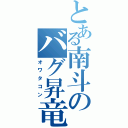 とある南斗のバグ昇竜
オワタコン